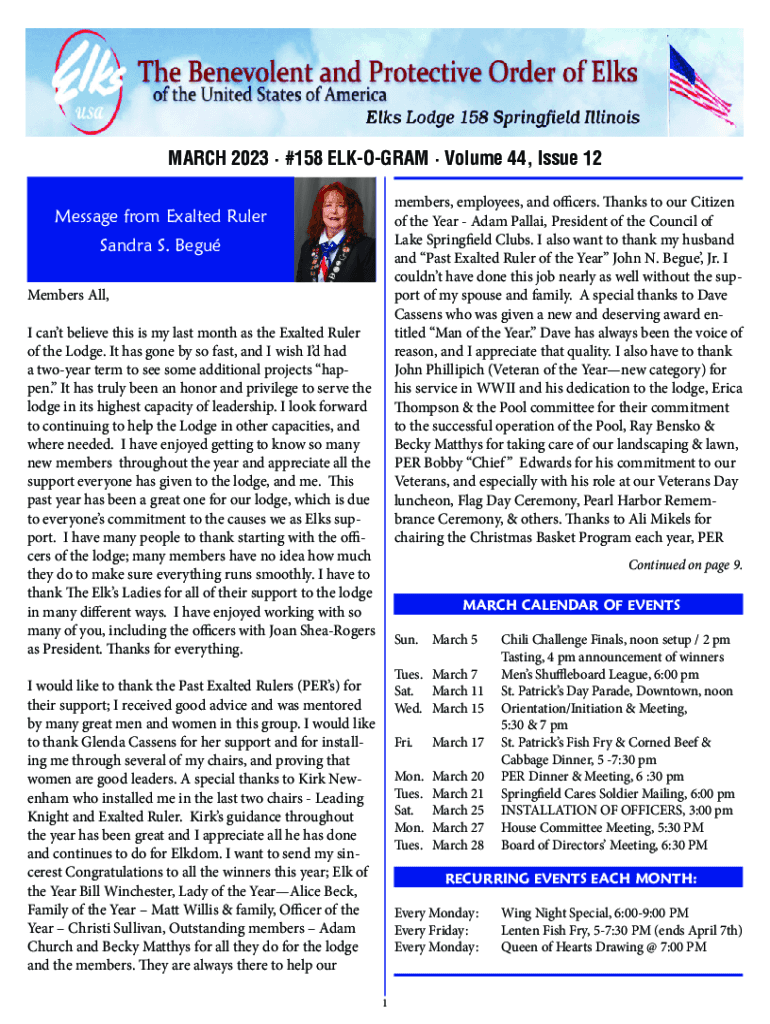 Elks usa

The Benevolent and Protective Order of Elks
of the United States of America
Elks Lodge 158 Springfield Illinois

MARCH 2023 · #158 ELK-O-GRAM · Volume 44, Issue 12

Message from Exalted Ruler
Sandra S. Begué

Members All,

I can't believe this is my last month as the Exalted Ruler of the Lodge. It has gone by so fast, and I wish I'd had a two-year term to see some additional projects "happen." It has truly been an honor and privilege to serve the lodge in its highest capacity of leadership. I look forward to continuing to help the Lodge in other capacities, and where needed. I have enjoyed getting to know so many new members throughout the year and appreciate all the support everyone has given to the lodge, and me. This past year has been a great one for our lodge, which is due to everyone's commitment to the causes we as Elks support. I have many people to thank starting with the officers of the lodge; many members have no idea how much they do to make sure everything runs smoothly. I have to thank The Elk's Ladies for all of their support to the lodge in many different ways. I have enjoyed working with so many of you, including the officers with Joan Shea-Rogers as President. Thanks for everything.

I would like to thank the Past Exalted Rulers (PER's) for their support; I received good advice and was mentored by many great men and women in this group. I would like to thank Glenda Cassens for her support and for installing me through several of my chairs, and proving that women are good leaders. A special thanks to Kirk Newenham who installed me in the last two chairs - Leading Knight and Exalted Ruler. Kirk's guidance throughout the year has been great and I appreciate all he has done and continues to do for Elkdom. I want to send my sincerest Congratulations to all the winners this year; Elk of the Year Bill Winchester, Lady of the Year—Alice Beck, Family of the Year – Matt Willis & family, Officer of the Year – Christi Sullivan, Outstanding members – Adam Church and Becky Matthys for all they do for the lodge and the members. They are always there to help our members, employees, and officers. Thanks to our Citizen of the Year - Adam Pallai, President of the Council of Lake Springfield Clubs. I also want to thank my husband and "Past Exalted Ruler of the Year" John N. Begue', Jr. I couldn't have done this job nearly as well without the support of my spouse and family. A special thanks to Dave Cassens who was given a new and deserving award entitled "Man of the Year." Dave has always been the voice of reason, and I appreciate that quality. I also have to thank John Phillipich (Veteran of the Year—new category) for his service in WWII and his dedication to the lodge, Erica Thompson & the Pool committee for their commitment to the successful operation of the Pool, Ray Bensko & Becky Matthys for taking care of our landscaping & lawn, PER Bobby "Chief" Edwards for his commitment to our Veterans, and especially with his role at our Veterans Day luncheon, Flag Day Ceremony, Pearl Harbor Remembrance Ceremony, & others. Thanks to Ali Mikels for chairing the Christmas Basket Program each year, PER

Continued on page 9.

MARCH CALENDAR OF EVENTS

| | | |
|---|---|---|
| Sun. | March 5 | Chili Challenge Finals, noon setup / 2 pm Tasting, 4 pm announcement of winners |
| Tues. | March 7 | Men's Shuffleboard League, 6:00 pm |
| Sat. | March 11 | St. Patrick's Day Parade, Downtown, noon |
| Wed. | March 15 | Orientation/Initiation & Meeting, 5:30 & 7 pm |
| Fri. | March 17 | St. Patrick's Fish Fry & Corned Beef & Cabbage Dinner, 5 -7:30 pm |
| Mon. | March 20 | PER Dinner & Meeting, 6 :30 pm |
| Tues. | March 21 | Springfield Cares Soldier Mailing, 6:00 pm |
| Sat. | March 25 | INSTALLATION OF OFFICERS, 3:00 pm |
| Mon. | March 27 | House Committee Meeting, 5:30 PM |
| Tues. | March 28 | Board of Directors' Meeting, 6:30 PM |

RECURRING EVENTS EACH MONTH:

| | |
|---|---|
| Every Monday: | Wing Night Special, 6:00-9:00 PM |
| Every Friday: | Lenten Fish Fry, 5-7:30 PM (ends April 7th) |
| Every Monday: | Queen of Hearts Drawing @ 7:00 PM |

1